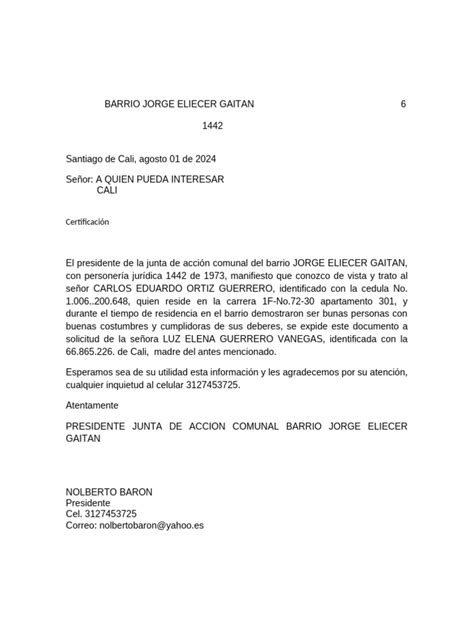 BARRIO JORGE ELIECER GAITAN 6

1442

Santiago de Cali, agosto 01 de 2024

Señor: A QUIEN PUEDA INTERESAR
CALI

Certificación

El presidente de la junta de acción comunal del barrio JORGE ELIECER GAITAN, con personería jurídica 1442 de 1973, manifiesto que conozco de vista y trato al señor CARLOS EDUARDO ORTIZ GUERRERO, identificado con la cedula No. 1.006..200.648, quien reside en la carrera 1F-No.72-30 apartamento 301, y durante el tiempo de residencia en el barrio demostraron ser bunas personas con buenas costumbres y cumplidoras de sus deberes, se expide este documento a solicitud de la señora LUZ ELENA GUERRERO VANEGAS, identificada con la 66.865.226. de Cali, madre del antes mencionado.

Esperamos sea de su utilidad esta información y les agradecemos por su atención, cualquier inquietud al celular 3127453725.

Atentamente

PRESIDENTE JUNTA DE ACCION COMUNAL BARRIO JORGE ELIECER GAITAN

NOLBERTO BARON
Presidente
Cel. 3127453725
Correo: nolbertobaron@yahoo.es